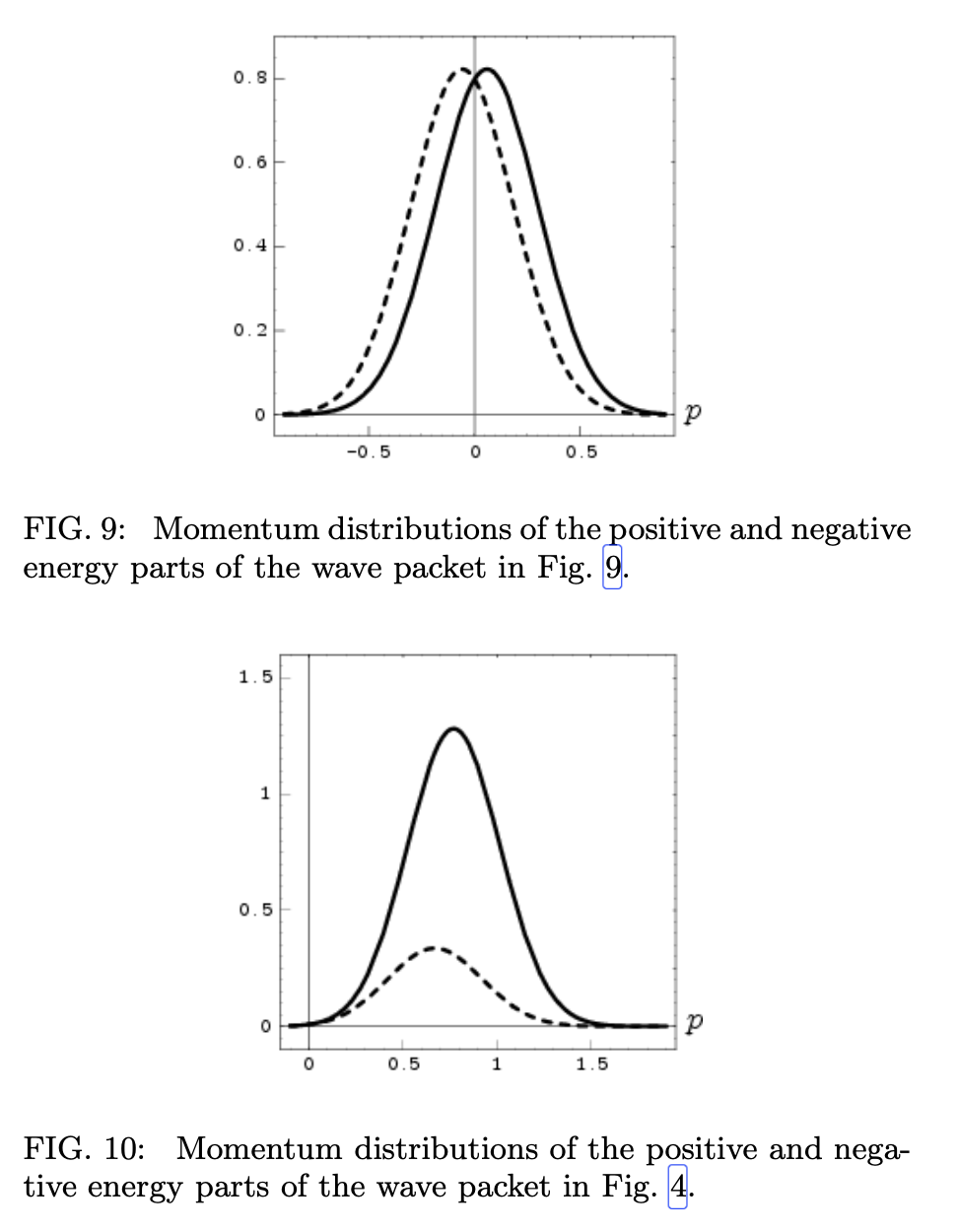 0.8
0.6
0.4
0.2
0
-0.5
0
0.5
$p$

FIG. 9: Momentum distributions of the positive and negative energy parts of the wave packet in Fig. 9.

1.5
1
0.5
0
0
0.5
1
1.5
$p$

FIG. 10: Momentum distributions of the positive and negative energy parts of the wave packet in Fig. 4.